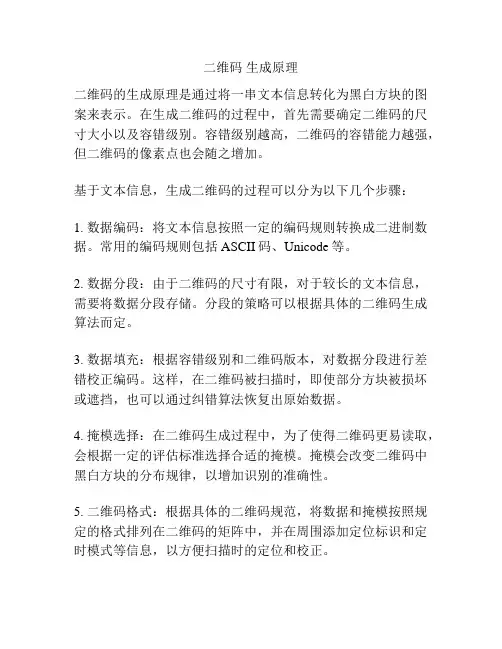 二维码 生成原理

二维码的生成原理是通过将一串文本信息转化为黑白方块的图案来表示。在生成二维码的过程中，首先需要确定二维码的尺寸大小以及容错级别。容错级别越高，二维码的容错能力越强，但二维码的像素点也会随之增加。

基于文本信息，生成二维码的过程可以分为以下几个步骤：

1. 数据编码：将文本信息按照一定的编码规则转换成二进制数据。常用的编码规则包括 ASCII 码、Unicode 等。

2. 数据分段：由于二维码的尺寸有限，对于较长的文本信息，需要将数据分段存储。分段的策略可以根据具体的二维码生成算法而定。

3. 数据填充：根据容错级别和二维码版本，对数据分段进行差错校正编码。这样，在二维码被扫描时，即使部分方块被损坏或遮挡，也可以通过纠错算法恢复出原始数据。

4. 掩模选择：在二维码生成过程中，为了使得二维码更易读取，会根据一定的评估标准选择合适的掩模。掩模会改变二维码中黑白方块的分布规律，以增加识别的准确性。

5. 二维码格式：根据具体的二维码规范，将数据和掩模按照规定的格式排列在二维码的矩阵中，并在周围添加定位标识和定时模式等信息，以方便扫描时的定位和校正。